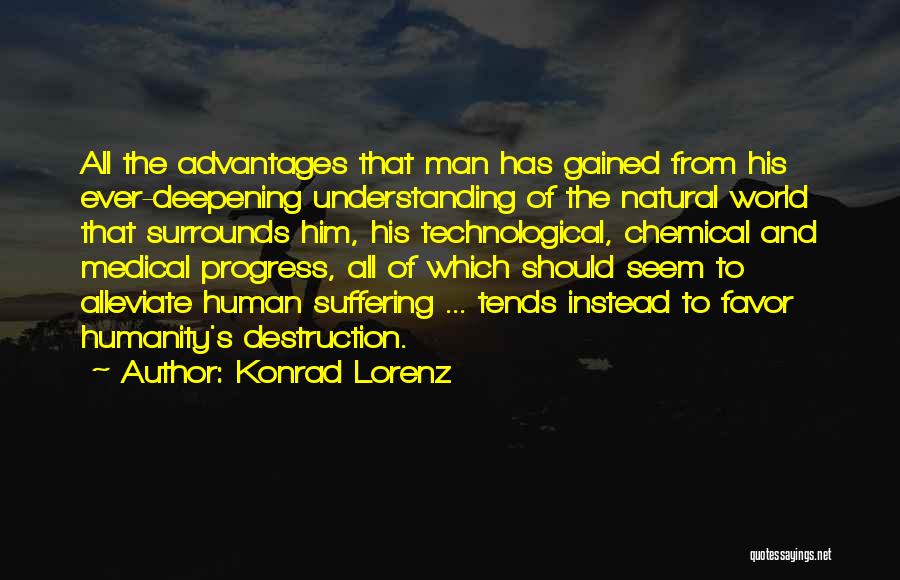 All the advantages that man has gained from his ever-deepening understanding of the natural world that surrounds him, his technological, chemical and medical progress, all of which should seem to alleviate human suffering ... tends instead to favor humanity's destruction.

~ Author: Konrad Lorenz

quotessayings.net